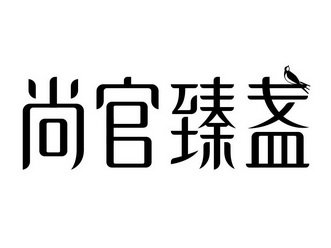 尚官臻盏